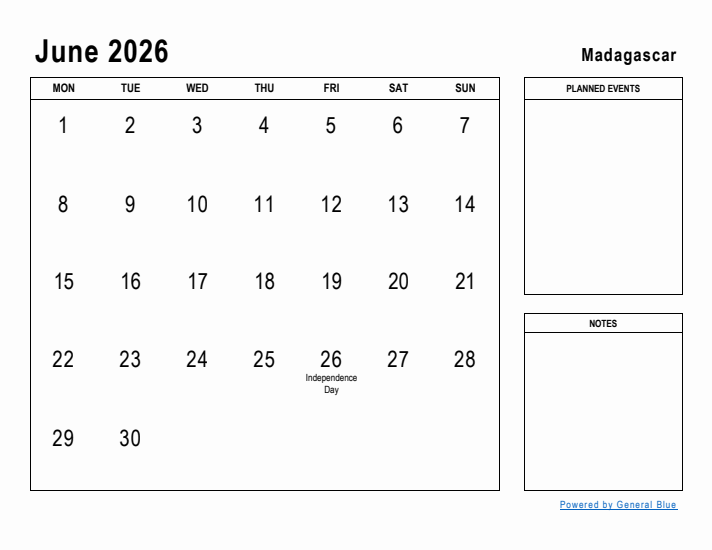 June 2026

Madagascar

| MON | TUE | WED | THU | FRI | SAT | SUN |
|---|---|---|---|---|---|---|
| 1 | 2 | 3 | 4 | 5 | 6 | 7 |
| 8 | 9 | 10 | 11 | 12 | 13 | 14 |
| 15 | 16 | 17 | 18 | 19 | 20 | 21 |
| 22 | 23 | 24 | 25 | 26 Independence Day | 27 | 28 |
| 29 | 30 | | | | | |

PLANNED EVENTS

NOTES

Powered by General Blue